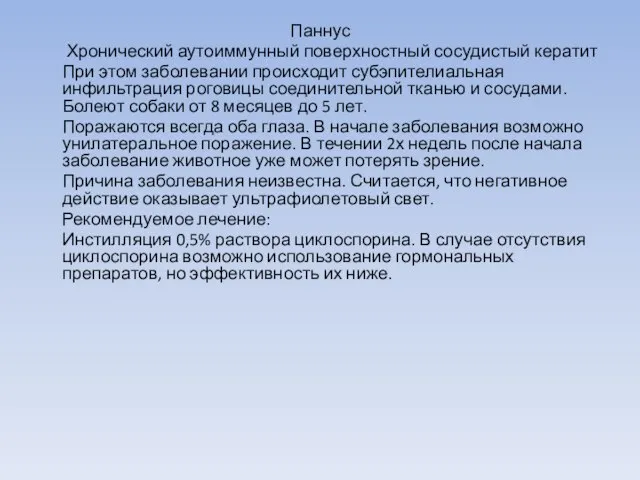 Паннус

Хронический аутоиммунный поверхностный сосудистый кератит

При этом заболевании происходит субэпителиальная инфильтрация роговицы соединительной тканью и сосудами. Болеют собаки от 8 месяцев до 5 лет.

Поражаются всегда оба глаза. В начале заболевания возможно унилатеральное поражение. В течении 2х недель после начала заболевание животное уже может потерять зрение.

Причина заболевания неизвестна. Считается, что негативное действие оказывает ультрафиолетовый свет.

Рекомендуемое лечение:

Инстилляция 0,5% раствора циклоспорина. В случае отсутствия циклоспорина возможно использование гормональных препаратов, но эффективность их ниже.